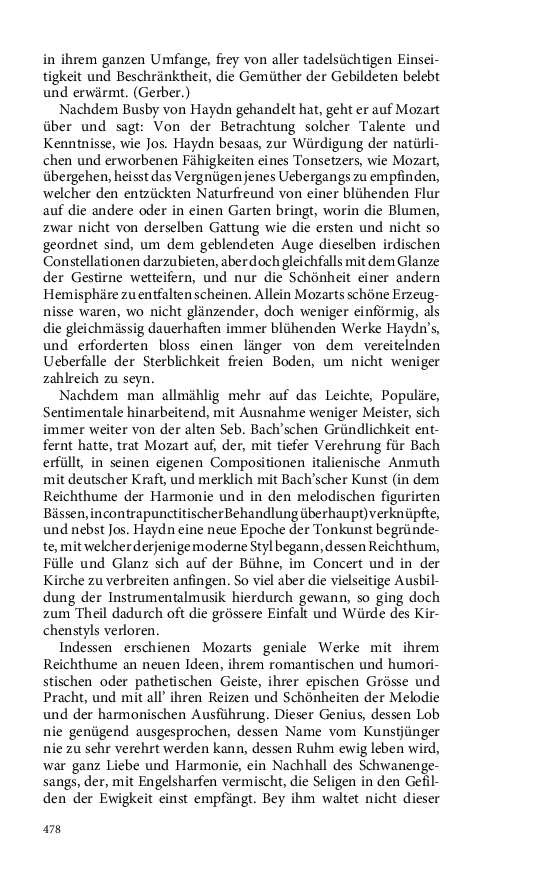 in ihrem ganzen Umfange, frey von aller tadelsüchtigen Einseitigkeit und Beschränktheit, die Gemüther der Gebildeten belebt und erwärmt. (Gerber.)

Nachdem Busby von Haydn gehandelt hat, geht er auf Mozart über und sagt: Von der Betrachtung solcher Talente und Kenntnisse, wie Jos. Haydn besaas, zur Würdigung der natürlichen und erworbenen Fähigkeiten eines Tonsetzers, wie Mozart, übergehen, heisst das Vergnügen jenes Uebergangs zu empfinden, welcher den entzückten Naturfreund von einer blühenden Flur auf die andere oder in einen Garten bringt, worin die Blumen, zwar nicht von derselben Gattung wie die ersten und nicht so geordnet sind, um dem geblendeten Auge dieselben irdischen Constellationen darzubieten, aber doch gleichfalls mit dem Glanze der Gestirne wetteifern, und nur die Schönheit einer andern Hemisphäre zu entfalten scheinen. Allein Mozarts schöne Erzeugnisse waren, wo nicht glänzender, doch weniger einförmig, als die gleichmässig dauerhaften immer blühenden Werke Haydn's, und erforderten bloss einen länger von dem vereitelnden Ueberfalle der Sterblichkeit freien Boden, um nicht weniger zahlreich zu seyn.

Nachdem man allmählig mehr auf das Leichte, Populäre, Sentimentale hinarbeitend, mit Ausnahme weniger Meister, sich immer weiter von der alten Seb. Bach'schen Gründlichkeit entfernt hatte, trat Mozart auf, der, mit tiefer Verehrung für Bach erfüllt, in seinen eigenen Compositionen italienische Anmuth mit deutscher Kraft, und merklich mit Bach'scher Kunst (in dem Reichthume der Harmonie und in den melodischen figurirten Bässen, in contrapunctitischer Behandlung überhaupt) verknüpfte, und nebst Jos. Haydn eine neue Epoche der Tonkunst begründete, mit welcher derjenige moderne Styl begann, dessen Reichthum, Fülle und Glanz sich auf der Bühne, im Concert und in der Kirche zu verbreiten anfingen. So viel aber die vielseitige Ausbildung der Instrumentalmusik hierdurch gewann, so ging doch zum Theil dadurch oft die grössere Einfalt und Würde des Kirchenstyls verloren.

Indessen erschienen Mozarts geniale Werke mit ihrem Reichthume an neuen Ideen, ihrem romantischen und humoristischen oder pathetischen Geiste, ihrer epischen Grösse und Pracht, und mit all' ihren Reizen und Schönheiten der Melodie und der harmonischen Ausführung. Dieser Genius, dessen Lob nie genügend ausgesprochen, dessen Name vom Kunstjünger nie zu sehr verehrt werden kann, dessen Ruhm ewig leben wird, war ganz Liebe und Harmonie, ein Nachhall des Schwanengesangs, der, mit Engelsharfen vermischt, die Seligen in den Gefilden der Ewigkeit einst empfängt. Bey ihm waltet nicht dieser

478